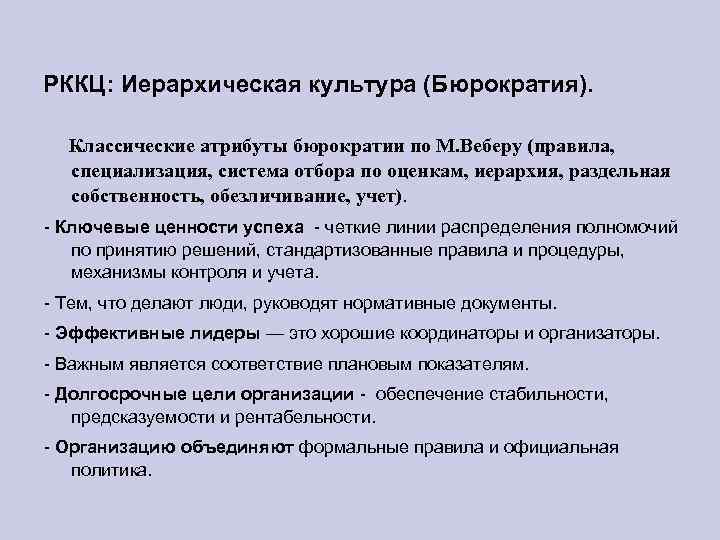 РККЦ: Иерархическая культура (Бюрократия).

Классические атрибуты бюрократии по М.Веберу (правила, специализация, система отбора по оценкам, иерархия, раздельная собственность, обезличивание, учет).

- Ключевые ценности успеха - четкие линии распределения полномочий по принятию решений, стандартизованные правила и процедуры, механизмы контроля и учета.

- Тем, что делают люди, руководят нормативные документы.

- Эффективные лидеры — это хорошие координаторы и организаторы.

- Важным является соответствие плановым показателям.

- Долгосрочные цели организации - обеспечение стабильности, предсказуемости и рентабельности.

- Организацию объединяют формальные правила и официальная политика.